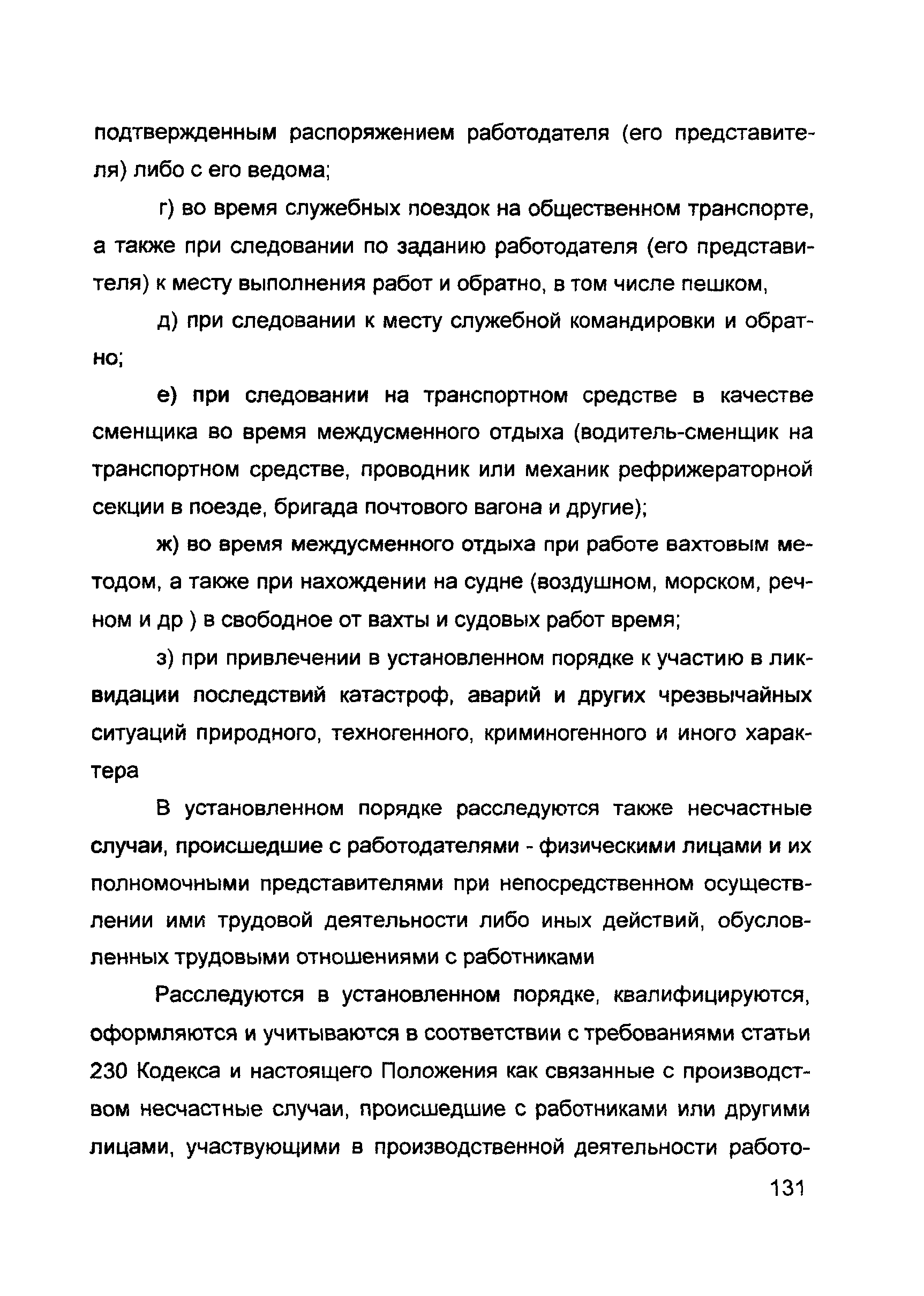 подтвержденным распоряжением работодателя (его представителя) либо с его ведома;

г) во время служебных поездок на общественном транспорте, а также при следовании по заданию работодателя (его представителя) к месту выполнения работ и обратно, в том числе пешком,

д) при следовании к месту служебной командировки и обратно;

е) при следовании на транспортном средстве в качестве сменщика во время междусменного отдыха (водитель-сменщик на транспортном средстве, проводник или механик рефрижераторной секции в поезде, бригада почтового вагона и другие);

ж) во время междусменного отдыха при работе вахтовым методом, а также при нахождении на судне (воздушном, морском, речном и др ) в свободное от вахты и судовых работ время;

з) при привлечении в установленном порядке к участию в ликвидации последствий катастроф, аварий и других чрезвычайных ситуаций природного, техногенного, криминогенного и иного характера

В установленном порядке расследуются также несчастные случаи, происшедшие с работодателями - физическими лицами и их полномочными представителями при непосредственном осуществлении ими трудовой деятельности либо иных действий, обусловленных трудовыми отношениями с работниками

Расследуются в установленном порядке, квалифицируются, оформляются и учитываются в соответствии с требованиями статьи 230 Кодекса и настоящего Положения как связанные с производством несчастные случаи, происшедшие с работниками или другими лицами, участвующими в производственной деятельности работо-

131